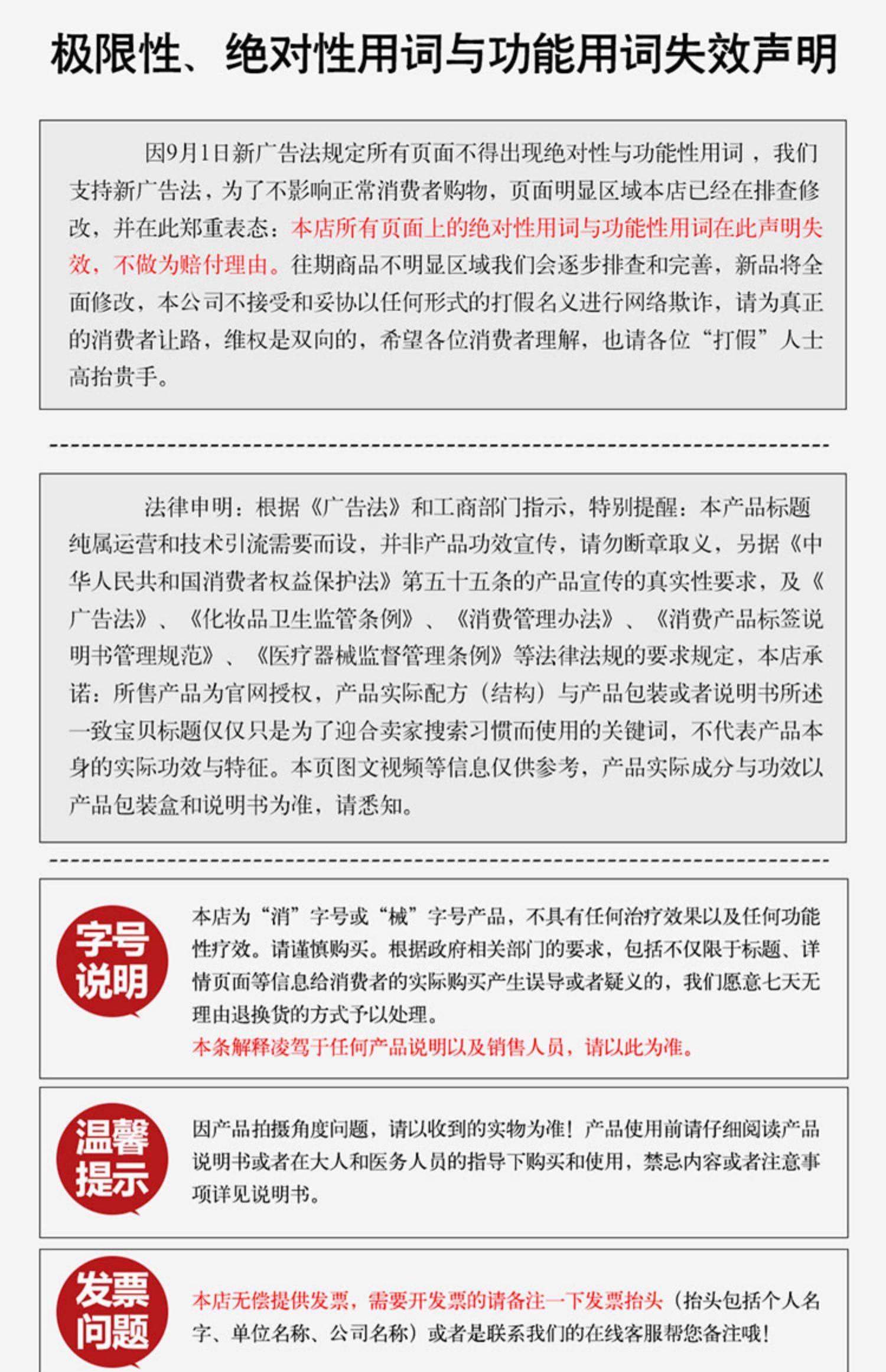 极限性、绝对性用词与功能用词失效声明

因9月1日新广告法规定所有页面不得出现绝对性与功能性用词，我们支持新广告法，为了不影响正常消费者购物，页面明显区域本店已经在排查修改，并在此郑重表态：本店所有页面上的绝对性用词与功能性用词在此声明失效，不做为赔付理由。往期商品不明显区域我们会逐步排查和完善，新品将全面修改，本公司不接受和妥协以任何形式的打假名义进行网络欺诈，请为真正的消费者让路，维权是双向的，希望各位消费者理解，也请各位“打假”人士高抬贵手。

法律申明：根据《广告法》和工商部门指示，特别提醒：本产品标题纯属运营和技术引流需要而设，并非产品功效宣传，请勿断章取义，另据《中华人民共和国消费者权益保护法》第五十五条的产品宣传的真实性要求，及《广告法》、《化妆品卫生监管条例》、《消费管理办法》、《消费产品标签说明书管理规范》、《医疗器械监督管理条例》等法律法规的要求规定，本店承诺：所售产品为官网授权，产品实际配方（结构）与产品包装或者说明书所述一致宝贝标题仅仅只是为了迎合卖家搜索习惯而使用的关键词，不代表产品本身的实际功效与特征。本页图文视频等信息仅供参考，产品实际成分与功效以产品包装盒和说明书为准，请悉知。

字号说明

本店为“消”字号或“械”字号产品，不具有任何治疗效果以及任何功能性疗效。请谨慎购买。根据政府相关部门的要求，包括不仅限于标题、详情页面等信息给消费者的实际购买产生误导或者疑义的，我们愿意七天无理由退换货的方式予以处理。
本条解释凌驾于任何产品说明以及销售人员，请以此为准。

温馨提示

因产品拍摄角度问题，请以收到的实物为准！产品使用前请仔细阅读产品说明书或者在大人和医务人员的指导下购买和使用，禁忌内容或者注意事项详见说明书。

发票问题

本店无偿提供发票，需要开发票的请备注一下发票抬头（抬头包括个人名字、单位名称、公司名称）或者是联系我们的在线客服帮您备注哦！